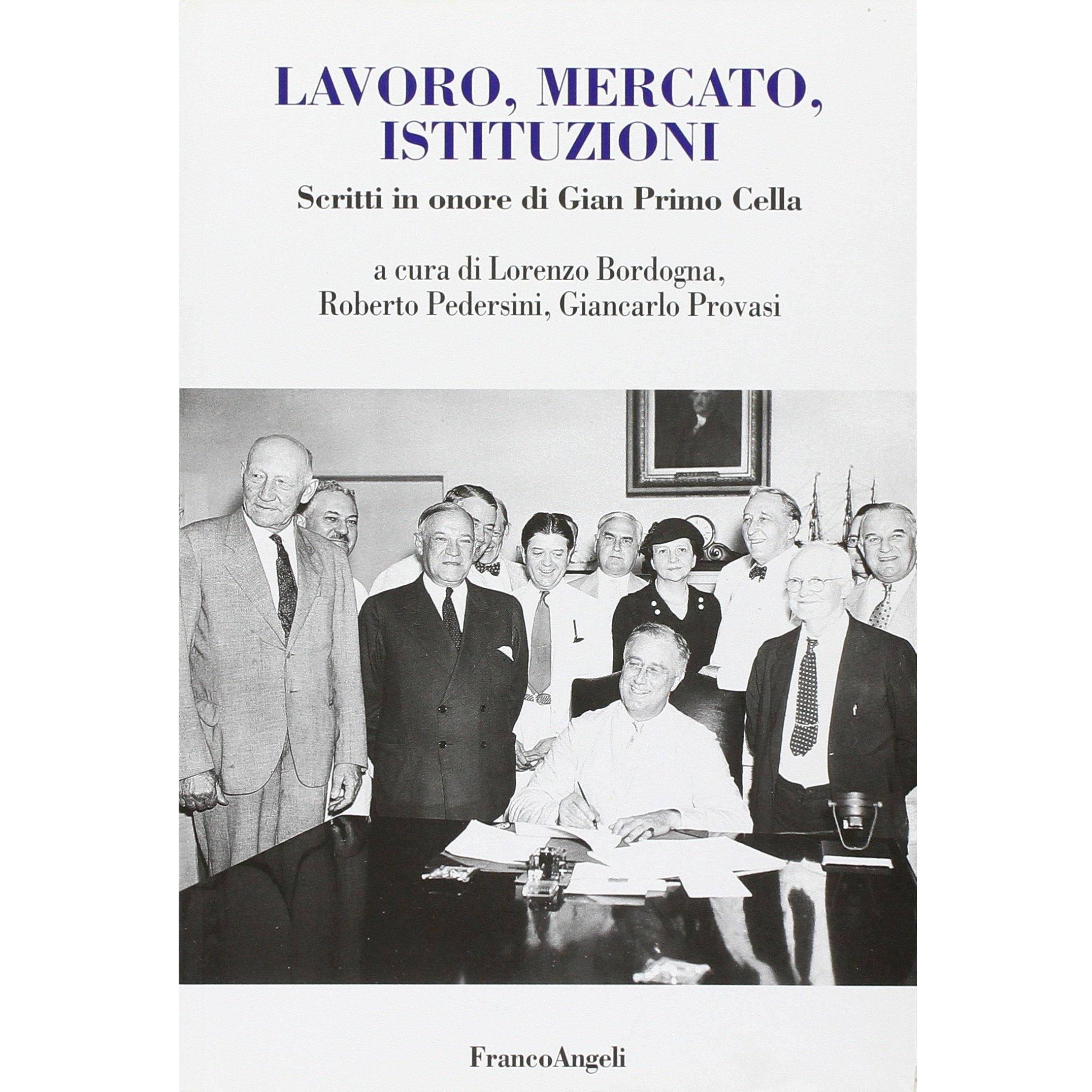 LAVORO, MERCATO, ISTITUZIONI

Scritti in onore di Gian Primo Cella

a cura di Lorenzo Bordogna, Roberto Pedersini, Giancarlo Provasi

FrancoAngeli